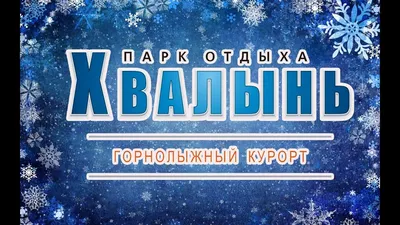 ПАРК ОТДЫХА
ХВАЛЫНЬ

ГОРНОЛЫЖНЫЙ КУРОРТ